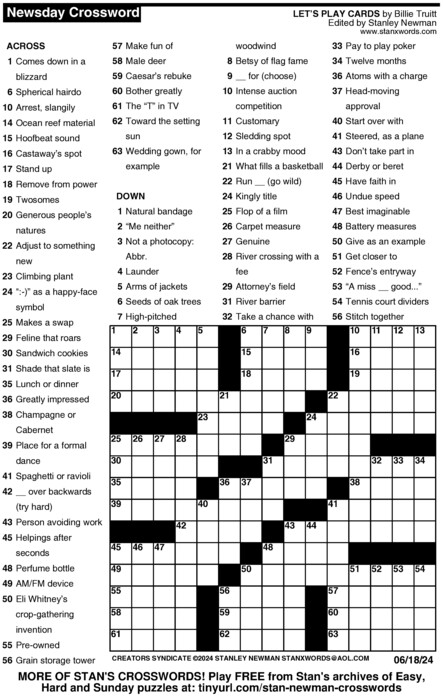 Newsday Crossword

LET'S PLAY CARDS by Billie Truitt
Edited by Stanley Newman
www.stanxwords.com

ACROSS
1 Comes down in a blizzard
6 Spherical hairdo
10 Arrest, slangily
14 Ocean reef material
15 Hoofbeat sound
16 Castaway's spot
17 Stand up
18 Remove from power
19 Twosomes
20 Generous people's natures
22 Adjust to something new
23 Climbing plant
24 ":-)" as a happy-face symbol
25 Makes a swap
29 Feline that roars
30 Sandwich cookies
31 Shade that slate is
35 Lunch or dinner
36 Greatly impressed
38 Champagne or Cabernet
39 Place for a formal dance
41 Spaghetti or ravioli
42 __ over backwards (try hard)
43 Person avoiding work
45 Helpings after seconds
48 Perfume bottle
49 AM/FM device
50 Eli Whitney's crop-gathering invention
55 Pre-owned
56 Grain storage tower
57 Make fun of
58 Male deer
59 Caesar's rebuke
60 Bother greatly
61 The "T" in TV
62 Toward the setting sun
63 Wedding gown, for example

DOWN
1 Natural bandage
2 "Me neither"
3 Not a photocopy: Abbr.
4 Launder
5 Arms of jackets
6 Seeds of oak trees
7 High-pitched woodwind
8 Betsy of flag fame
9 __ for (choose)
10 Intense auction competition
11 Customary
12 Sledding spot
13 In a crabby mood
21 What fills a basketball
22 Run __ (go wild)
24 Kingly title
25 Flop of a film
26 Carpet measure
27 Genuine
28 River crossing with a fee
29 Attorney's field
31 River barrier
32 Take a chance with
33 Pay to play poker
34 Twelve months
36 Atoms with a charge
37 Head-moving approval
40 Start over with
41 Steered, as a plane
43 Don't take part in
44 Derby or beret
45 Have faith in
46 Undue speed
47 Best imaginable
48 Battery measures
50 Give as an example
51 Get closer to
52 Fence's entryway
53 "A miss __ good..."
54 Tennis court dividers
56 Stitch together

1 2 3 4 5 6 7 8 9 10 11 12 13 14 15 16 17 18 19 20 21 22 23 24 25 26 27 28 29 30 31 32 33 34 35 36 37 38 39 40 41 42 43 44 45 46 47 48 49 50 51 52 53 54 55 56 57 58 59 60 61 62 63

CREATORS SYNDICATE ©2024 STANLEY NEWMAN STANXWORDS@AOL.COM 06/18/24

MORE OF STAN'S CROSSWORDS! Play FREE from Stan's archives of Easy, Hard and Sunday puzzles at: tinyurl.com/stan-newman-crosswords